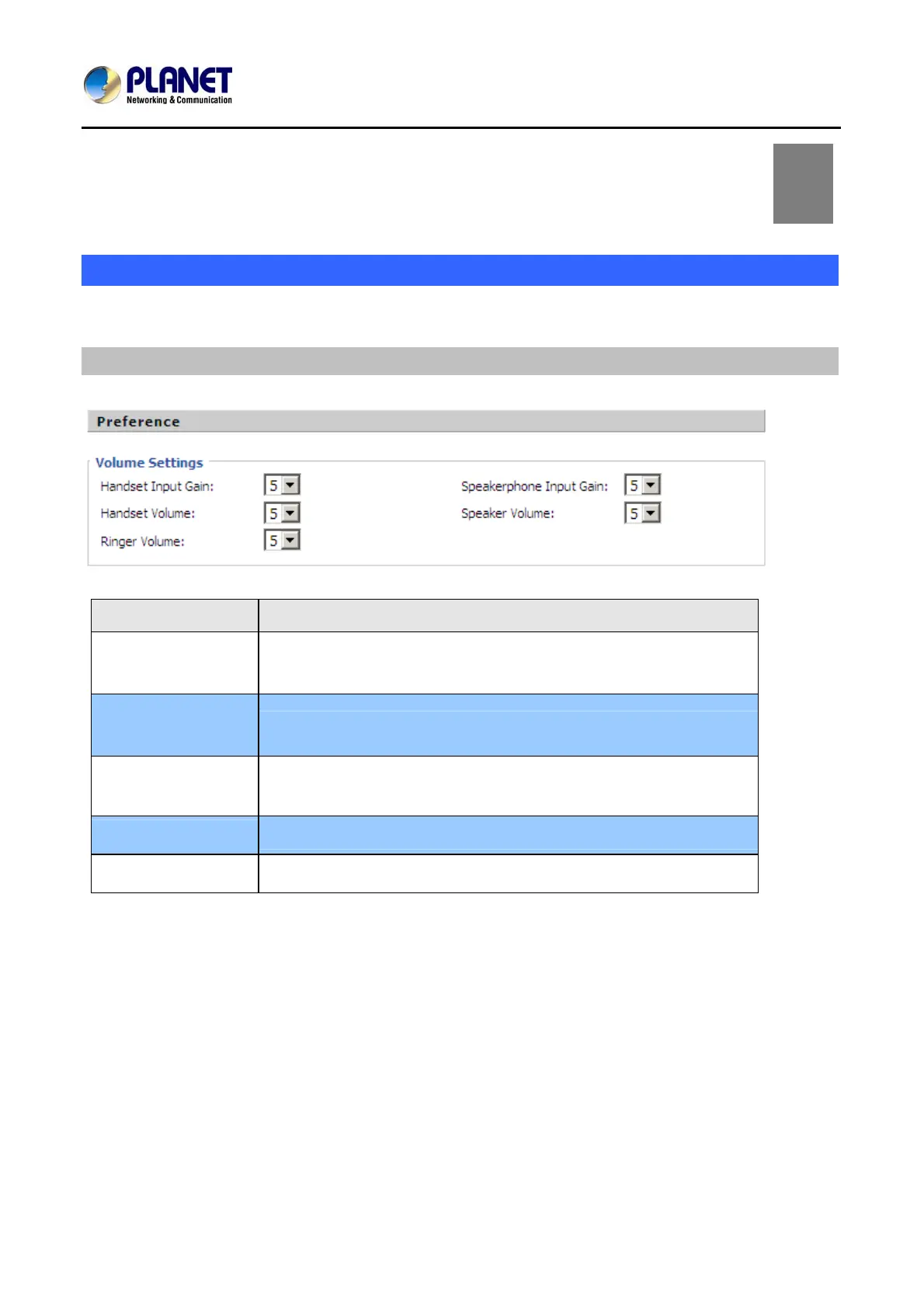 PLANET
Networking & Communication

Preference

Volume Settings
Handset Input Gain: 5
Handset Volume: 5
Ringer Volume: 5
Speakerphone Input Gain: 5
Speaker Volume: 5